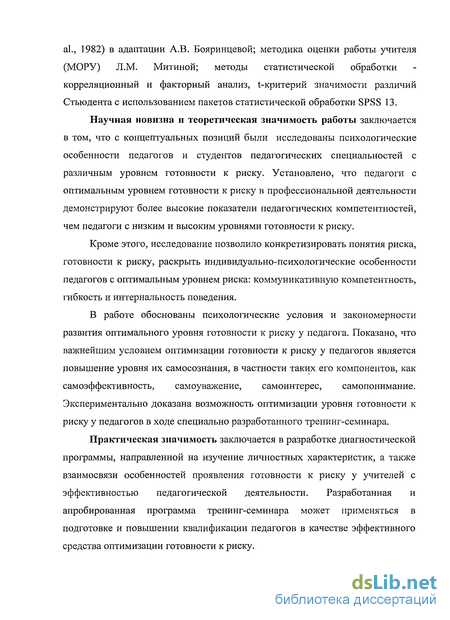 al., 1982) в адаптации А.В. Бояринцевой; методика оценки работы учителя (МОРУ) Л.М. Митиной; методы статистической обработки - корреляционный и факторный анализ, t-критерий значимости различий Стьюдента с использованием пакетов статистической обработки SPSS 13.

Научная новизна и теоретическая значимость работы заключается в том, что с концептуальных позиций были исследованы психологические особенности педагогов и студентов педагогических специальностей с различным уровнем готовности к риску. Установлено, что педагоги с оптимальным уровнем готовности к риску в профессиональной деятельности демонстрируют более высокие показатели педагогических компетентностей, чем педагоги с низким и высоким уровнями готовности к риску.

Кроме этого, исследование позволило конкретизировать понятия риска, готовности к риску, раскрыть индивидуально-психологические особенности педагогов с оптимальным уровнем риска: коммуникативную компетентность, гибкость и интернальность поведения.

В работе обоснованы психологические условия и закономерности развития оптимального уровня готовности к риску у педагога. Показано, что важнейшим условием оптимизации готовности к риску у педагогов является повышение уровня их самосознания, в частности таких его компонентов, как самоэффективность, самоуважение, самоинтерес, самопонимание. Экспериментально доказана возможность оптимизации уровня готовности к риску у педагогов в ходе специально разработанного тренинг-семинара.

Практическая значимость заключается в разработке диагностической программы, направленной на изучение личностных характеристик, а также взаимосвязи особенностей проявления готовности к риску у учителей с эффективностью педагогической деятельности. Разработанная и апробированная программа тренинг-семинара может применяться в подготовке и повышении квалификации педагогов в качестве эффективного средства оптимизации готовности к риску.

dsLib.net
библиотека диссертаций